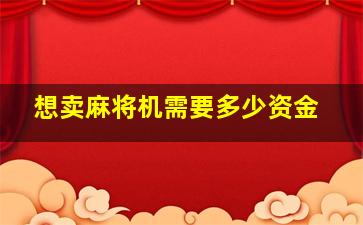 想卖麻将机需要多少资金